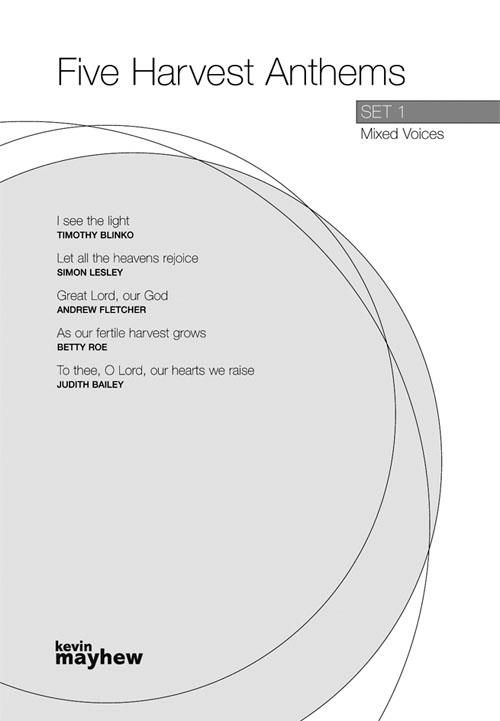 Five Harvest Anthems

SET 1

Mixed Voices

I see the light
TIMOTHY BLINKO

Let all the heavens rejoice
SIMON LESLEY

Great Lord, our God
ANDREW FLETCHER

As our fertile harvest grows
BETTY ROE

To thee, O Lord, our hearts we raise
JUDITH BAILEY

kevin
mayhew